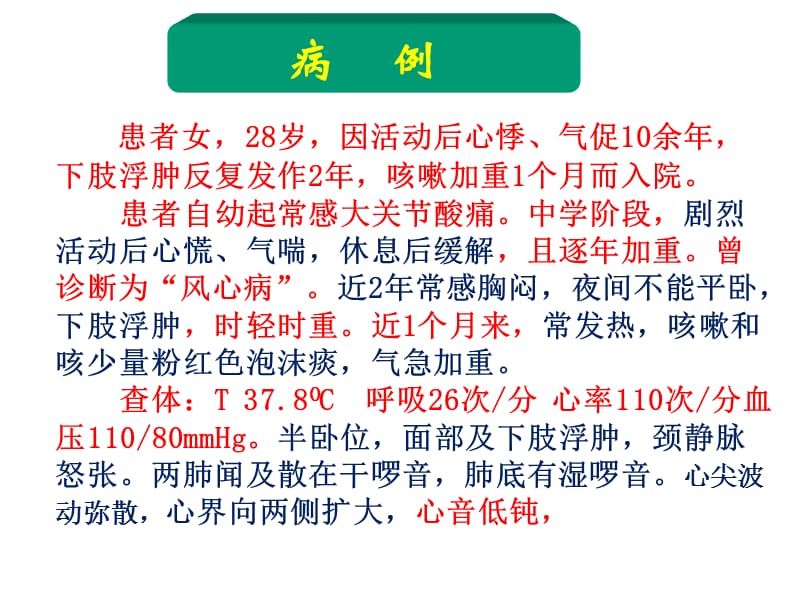 病　例

患者女，28岁，因活动后心悸、气促10余年，下肢浮肿反复发作2年，咳嗽加重1个月而入院。

患者自幼起常感大关节酸痛。中学阶段，剧烈活动后心慌、气喘，休息后缓解，且逐年加重。曾诊断为“风心病”。近2年常感胸闷，夜间不能平卧，下肢浮肿，时轻时重。近1个月来，常发热，咳嗽和咳少量粉红色泡沫痰，气急加重。

查体：T 37.8℃ 呼吸26次/分 心率110次/分血压110/80mmHg。半卧位，面部及下肢浮肿，颈静脉怒张。两肺闻及散在干啰音，肺底有湿啰音。心尖波动弥散，心界向两侧扩大，心音低钝，